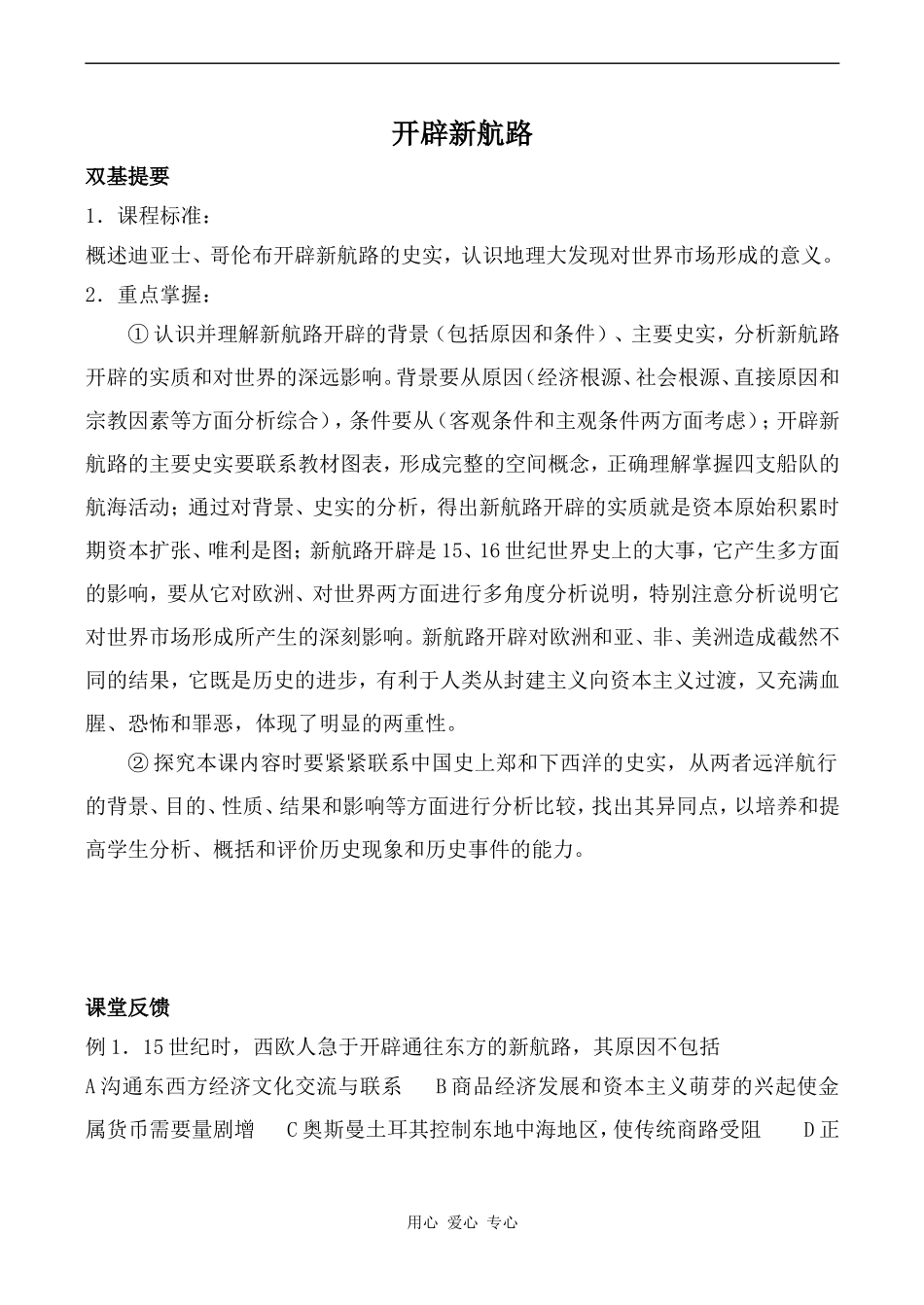 开辟新航路

双基提要

1．课程标准：

概述迪亚士、哥伦布开辟新航路的史实，认识地理大发现对世界市场形成的意义。

2．重点掌握：

①认识并理解新航路开辟的背景（包括原因和条件）、主要史实，分析新航路开辟的实质和对世界的深远影响。背景要从原因(经济根源、社会根源、直接原因和宗教因素等方面分析综合)，条件要从(客观条件和主观条件两方面考虑)；开辟新航路的主要史实要联系教材图表，形成完整的空间概念，正确理解掌握四支船队的航海活动；通过对背景、史实的分析，得出新航路开辟的实质就是资本原始积累时期资本扩张、唯利是图；新航路开辟是15、16世纪世界史上的大事，它产生多方面的影响，要从它对欧洲、对世界两方面进行多角度分析说明，特别注意分析说明它对世界市场形成所产生的深刻影响。新航路开辟对欧洲和亚、非、美洲造成截然不同的结果，它既是历史的进步，有利于人类从封建主义向资本主义过渡，又充满血腥、恐怖和罪恶，体现了明显的两重性。

②探究本课内容时要紧紧联系中国史上郑和下西洋的史实，从两者远洋航行的背景、目的、性质、结果和影响等方面进行分析比较，找出其异同点，以培养和提高学生分析、概括和评价历史现象和历史事件的能力。

课堂反馈

例1．15世纪时，西欧人急于开辟通往东方的新航路，其原因不包括

A沟通东西方经济文化交流与联系 B商品经济发展和资本主义萌芽的兴起使金属货币需要量剧增 C奥斯曼土耳其控制东地中海地区，使传统商路受阻 D正

用心 爱心 专心